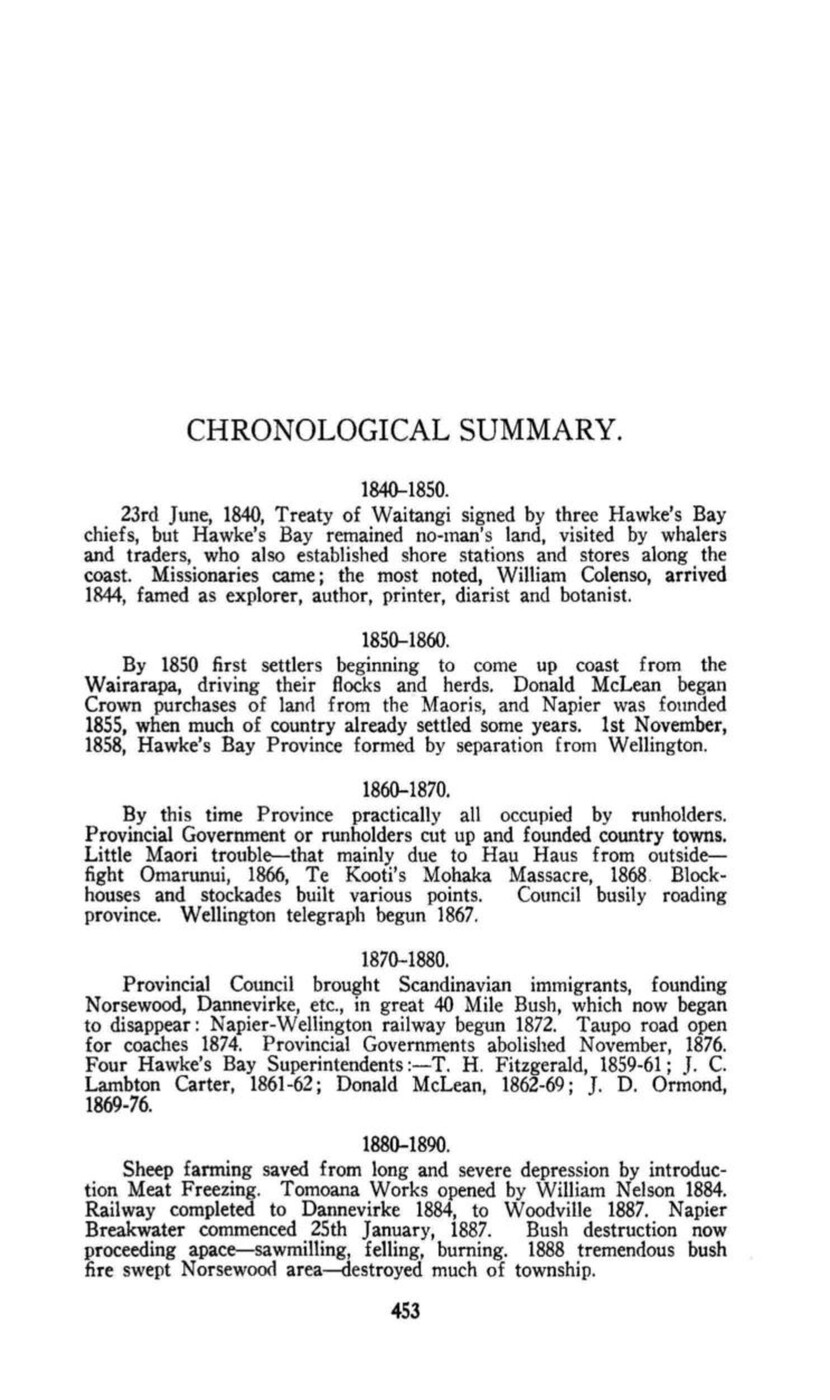 CHRONOLOGICAL SUMMARY.

1840–1850.

23rd June, 1840, Treaty of Waitangi signed by three Hawke's Bay chiefs, but Hawke's Bay remained no-man's land, visited by whalers and traders, who also established shore stations and stores along the coast. Missionaries came; the most noted, William Colenso, arrived 1844, famed as explorer, author, printer, diarist and botanist.

1850–1860.

By 1850 first settlers beginning to come up coast from the Wairarapa, driving their flocks and herds. Donald McLean began Crown purchases of land from the Maoris, and Napier was founded 1855, when much of country already settled some years. 1st November, 1858, Hawke's Bay Province formed by separation from Wellington.

1860–1870.

By this time Province practically all occupied by runholders. Provincial Government or runholders cut up and founded country towns. Little Maori trouble—that mainly due to Hau Haus from outside—fight Omarunui, 1866, Te Kooti's Mohaka Massacre, 1868. Blockhouses and stockades built various points. Council busily roading province. Wellington telegraph begun 1867.

1870–1880.

Provincial Council brought Scandinavian immigrants, founding Norsewood, Dannevirke, etc., in great 40 Mile Bush, which now began to disappear: Napier-Wellington railway begun 1872. Taupo road open for coaches 1874. Provincial Governments abolished November, 1876. Four Hawke's Bay Superintendents:—T. H. Fitzgerald, 1859-61; J. C. Lambton Carter, 1861-62; Donald McLean, 1862-69; J. D. Ormond, 1869-76.

1880–1890.

Sheep farming saved from long and severe depression by introduction Meat Freezing. Tomoana Works opened by William Nelson 1884. Railway completed to Dannevirke 1884, to Woodville 1887. Napier Breakwater commenced 25th January, 1887. Bush destruction now proceeding apace—sawmilling, felling, burning. 1888 tremendous bush fire swept Norsewood area—destroyed much of township.

453